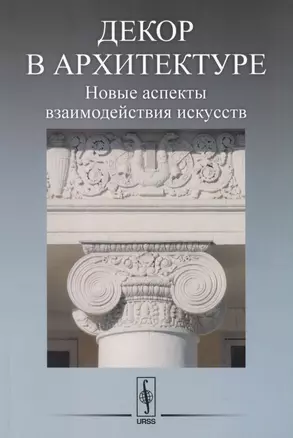 ДЕКОР
В АРХИТЕКТУРЕ

Новые аспекты
взаимодействия искусств

URSS